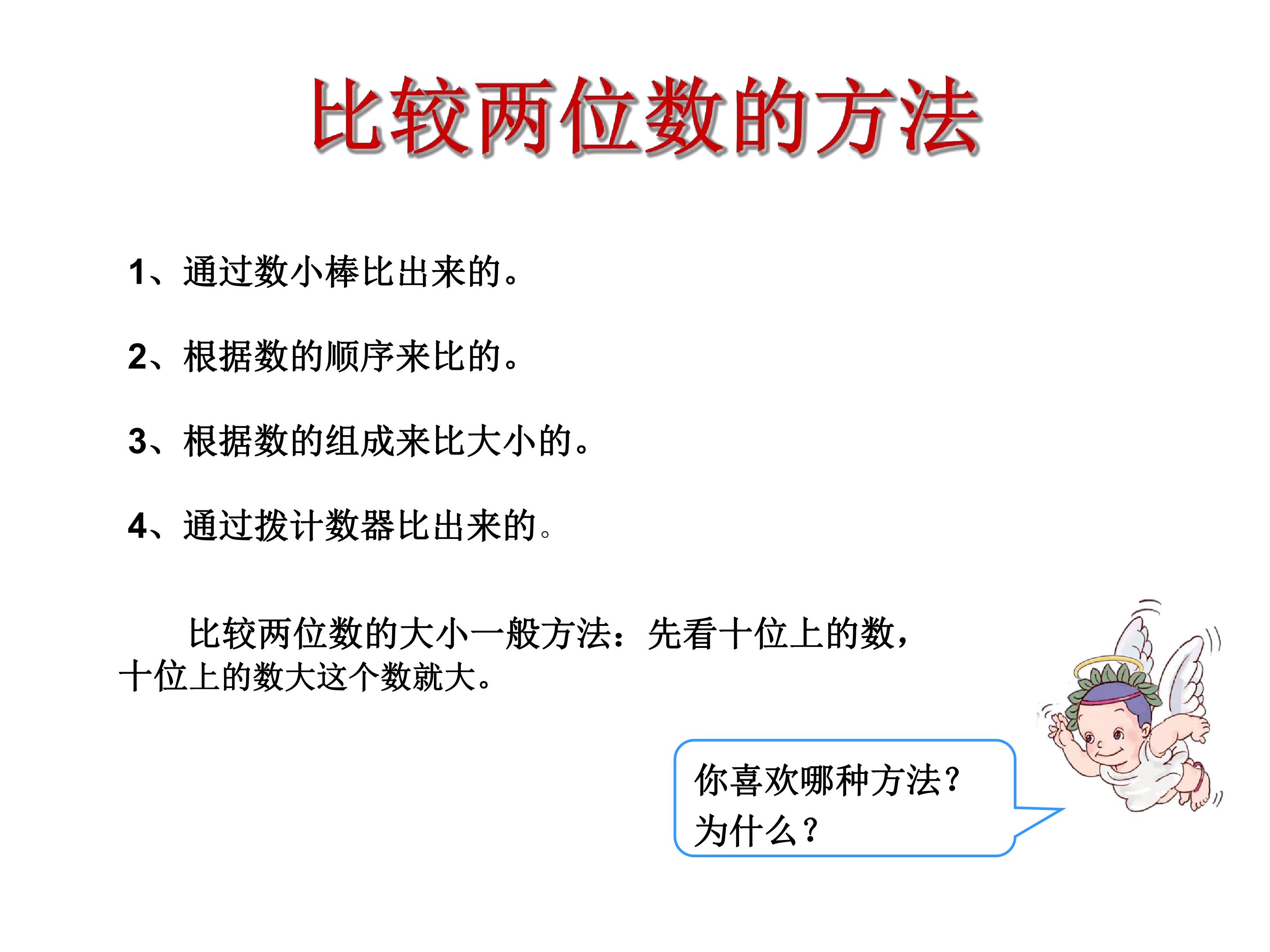 比较两位数的方法

1、通过数小棒比出来的。

2、根据数的顺序来比的。

3、根据数的组成来比大小的。

4、通过拨计数器比出来的。

比较两位数的大小一般方法：先看十位上的数，十位上的数大这个数就大。

你喜欢哪种方法？
为什么？